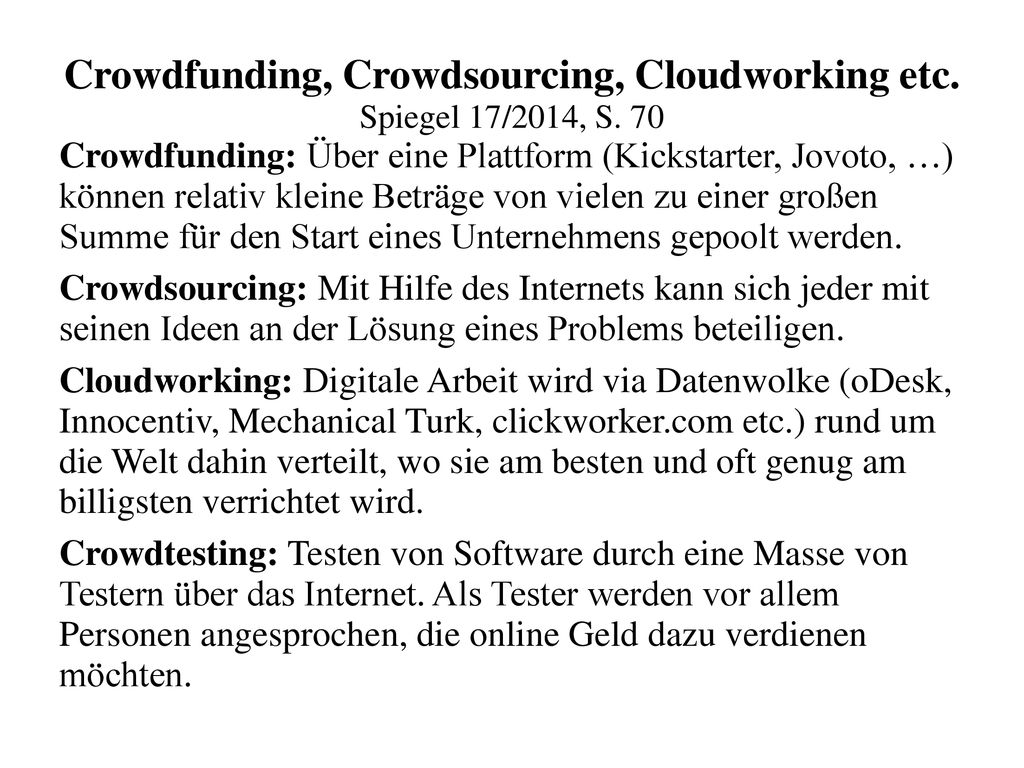 Crowdfunding, Crowdsourcing, Cloudworking etc.
Spiegel 17/2014, S. 70

Crowdfunding: Über eine Plattform (Kickstarter, Jovoto, …) können relativ kleine Beträge von vielen zu einer großen Summe für den Start eines Unternehmens gepoolt werden.

Crowdsourcing: Mit Hilfe des Internets kann sich jeder mit seinen Ideen an der Lösung eines Problems beteiligen.

Cloudworking: Digitale Arbeit wird via Datenwolke (oDesk, Innocentiv, Mechanical Turk, clickworker.com etc.) rund um die Welt dahin verteilt, wo sie am besten und oft genug am billigsten verrichtet wird.

Crowdtesting: Testen von Software durch eine Masse von Testern über das Internet. Als Tester werden vor allem Personen angesprochen, die online Geld dazu verdienen möchten.